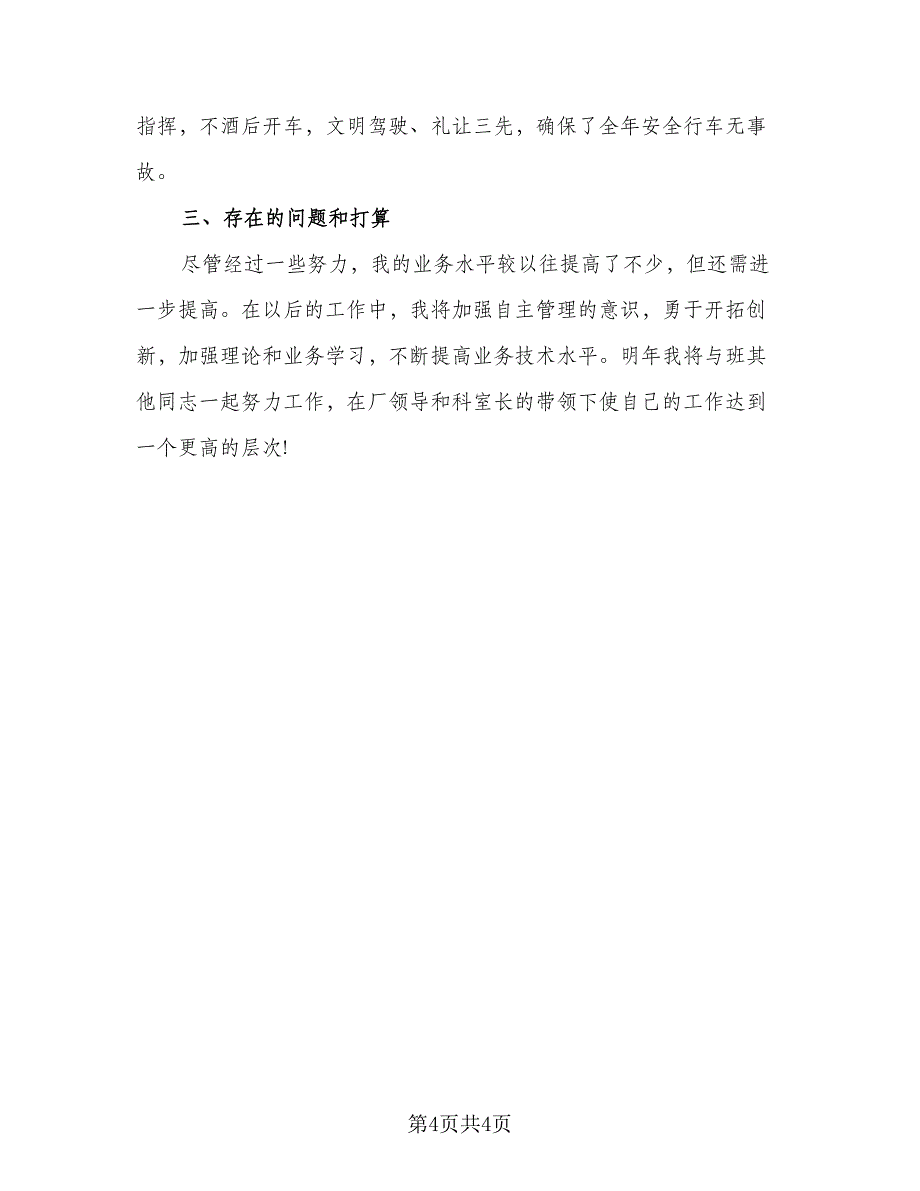 指挥，不酒后开车，文明驾驶、礼让三先，确保了全年安全行车无事故。

三、存在的问题和打算

尽管经过一些努力，我的业务水平较以往提高了不少，但还需进一步提高。在以后的工作中，我将加强自主管理的意识，勇于开拓创新，加强理论和业务学习，不断提高业务技术水平。明年我将与班其他同志一起努力工作，在厂领导和科室长的带领下使自己的工作达到一个更高的层次!

第4页共4页